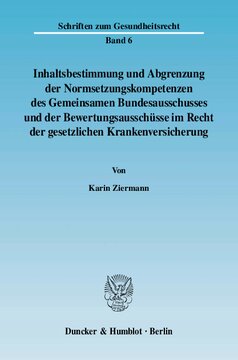 Schriften zum Gesundheitsrecht

Band 6

Inhaltsbestimmung und Abgrenzung der Normsetzungskompetenzen des Gemeinsamen Bundesausschusses und der Bewertungsausschüsse im Recht der gesetzlichen Krankenversicherung

Von

Karin Ziermann

Duncker & Humblot · Berlin